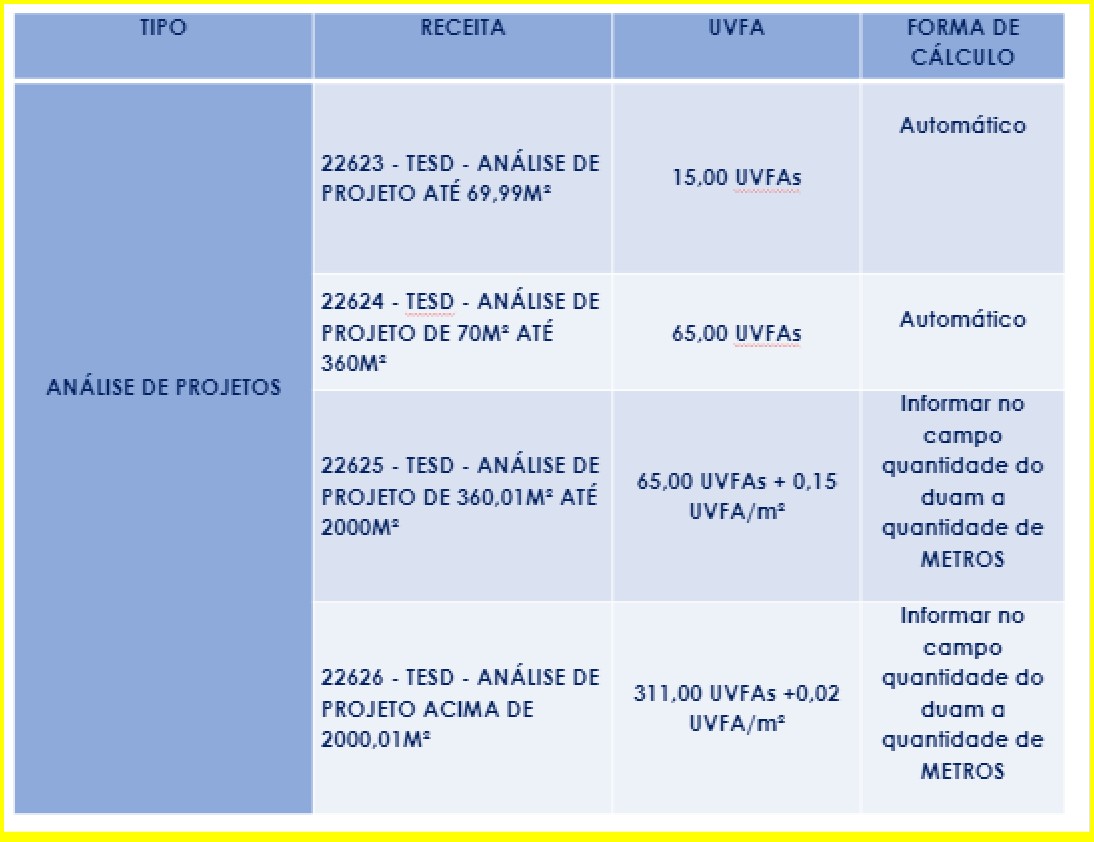 | TIPO | RECEITA | UVFA | FORMA DE CÁLCULO |
|---|---|---|---|
| ANÁLISE DE PROJETOS | 22623 - TESD - ANÁLISE DE PROJETO ATÉ 69,99M² | 15,00 UVFAs | Automático |
| | 22624 - TESD - ANÁLISE DE PROJETO DE 70M² ATÉ 360M² | 65,00 UVFAs | Automático |
| | 22625 - TESD - ANÁLISE DE PROJETO DE 360,01M² ATÉ 2000M² | 65,00 UVFAs + 0,15 UVFA/m² | Informar no campo quantidade do duam a quantidade de METROS |
| | 22626 - TESD - ANÁLISE DE PROJETO ACIMA DE 2000,01M² | 311,00 UVFAs +0,02 UVFA/m² | Informar no campo quantidade do duam a quantidade de METROS |